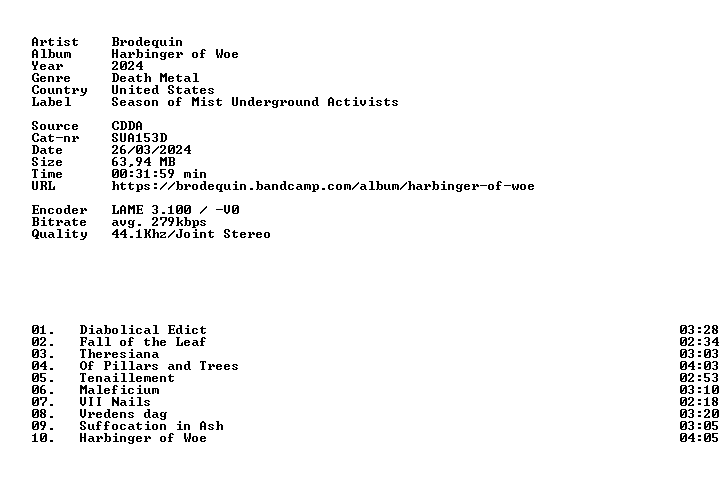 Artist Brodequin
Album Harbinger of Woe
Year 2024
Genre Death Metal
Country United States
Label Season of Mist Underground Activists

Source CDDA
Cat-nr SUA153D
Date 26/03/2024
Size 63,94 MB
Time 00:31:59 min
URL https://brodequin.bandcamp.com/album/harbinger-of-woe

Encoder LAME 3.100 / -V0
Bitrate avg. 279kbps
Quality 44.1Khz/Joint Stereo

01. Diabolical Edict 03:28
02. Fall of the Leaf 02:34
03. Theresiana 03:03
04. Of Pillars and Trees 04:03
05. Tenaillement 02:53
06. Maleficium 03:10
07. VII Nails 02:18
08. Vredens dag 03:20
09. Suffocation in Ash 03:05
10. Harbinger of Woe 04:05